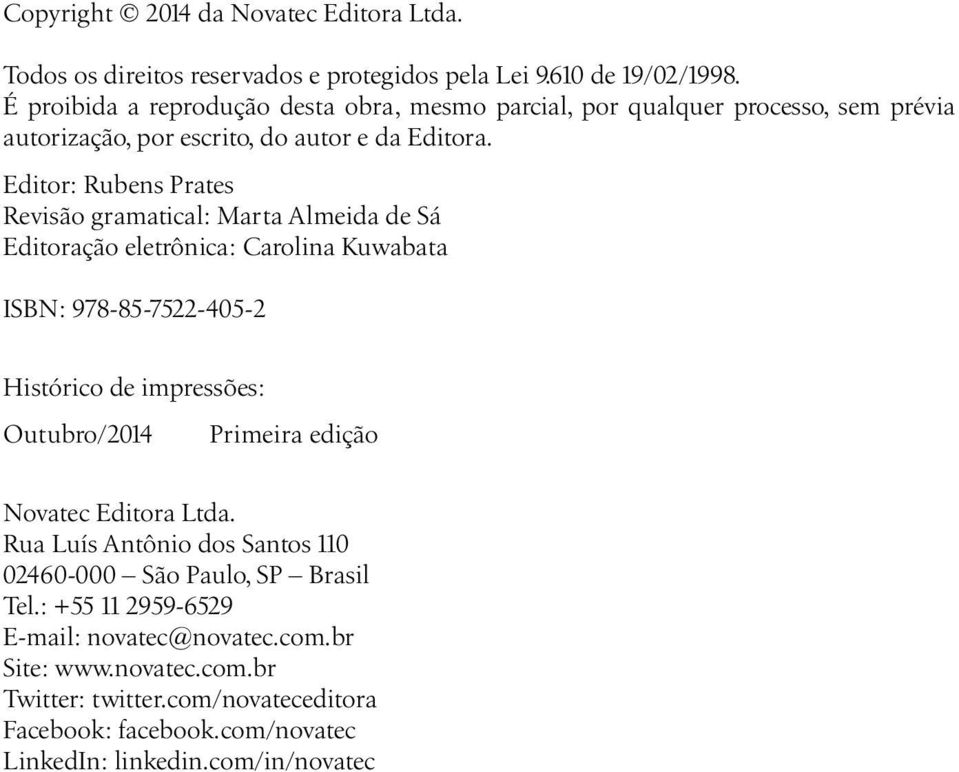 Copyright © 2014 da Novatec Editora Ltda.

Todos os direitos reservados e protegidos pela Lei 9.610 de 19/02/1998.
É proibida a reprodução desta obra, mesmo parcial, por qualquer processo, sem prévia autorização, por escrito, do autor e da Editora.

Editor: Rubens Prates
Revisão gramatical: Marta Almeida de Sá
Editoração eletrônica: Carolina Kuwabata

ISBN: 978-85-7522-405-2

Histórico de impressões:

Outubro/2014 Primeira edição

Novatec Editora Ltda.
Rua Luís Antônio dos Santos 110
02460-000 – São Paulo, SP – Brasil
Tel.: +55 11 2959-6529
E-mail: novatec@novatec.com.br
Site: www.novatec.com.br
Twitter: twitter.com/novateceditora
Facebook: facebook.com/novatec
LinkedIn: linkedin.com/in/novatec